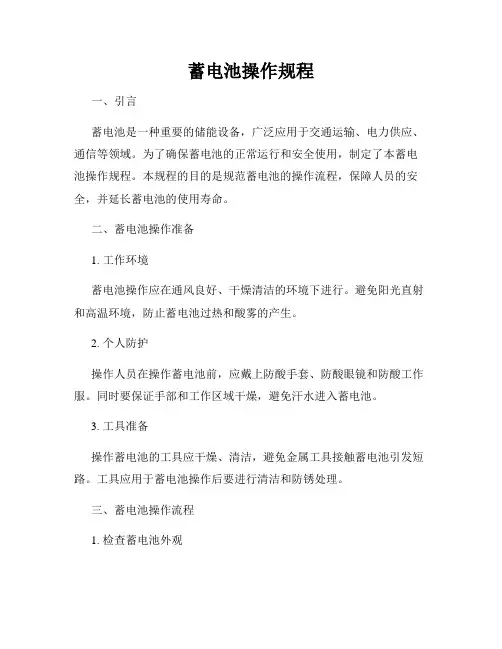 蓄电池操作规程

一、引言

蓄电池是一种重要的储能设备，广泛应用于交通运输、电力供应、通信等领域。为了确保蓄电池的正常运行和安全使用，制定了本蓄电池操作规程。本规程的目的是规范蓄电池的操作流程，保障人员的安全，并延长蓄电池的使用寿命。

二、蓄电池操作准备

1. 工作环境

蓄电池操作应在通风良好、干燥清洁的环境下进行。避免阳光直射和高温环境，防止蓄电池过热和酸雾的产生。

2. 个人防护

操作人员在操作蓄电池前，应戴上防酸手套、防酸眼镜和防酸工作服。同时要保证手部和工作区域干燥，避免汗水进入蓄电池。

3. 工具准备

操作蓄电池的工具应干燥、清洁，避免金属工具接触蓄电池引发短路。工具应用于蓄电池操作后要进行清洁和防锈处理。

三、蓄电池操作流程

1. 检查蓄电池外观